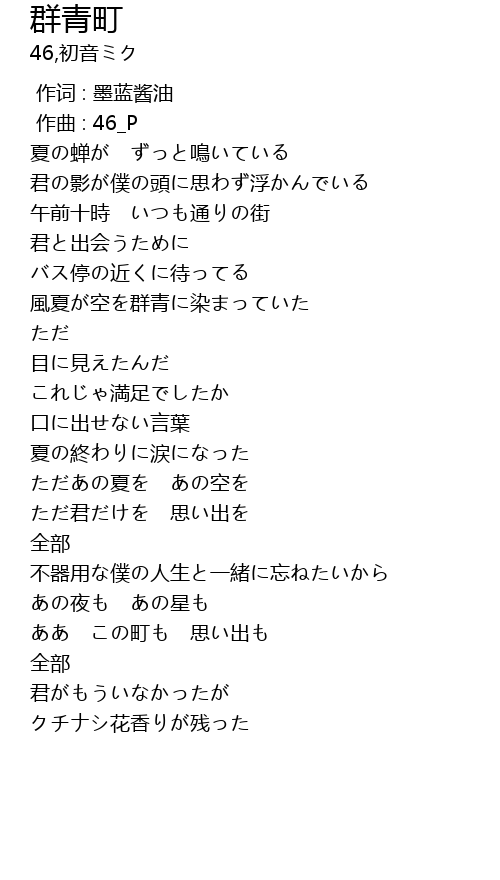 群青町
46,初音ミク

作词 : 墨蓝酱油
作曲 : 46_P
夏の蝉が　ずっと鳴いている
君の影が僕の頭に思わず浮かんでいる
午前十時　いつも通りの街
君と出会うために
バス停の近くに待ってる
風夏が空を群青に染まっていた
ただ
目に見えたんだ
これじゃ満足でしたか
口に出せない言葉
夏の終わりに涙になった
ただあの夏を　あの空を
ただ君だけを　思い出を
全部
不器用な僕の人生と一緒に忘ねたいから
あの夜も　あの星も
ああ　この町も　思い出も
全部
君がもういなかったが
クチナシ花香りが残った